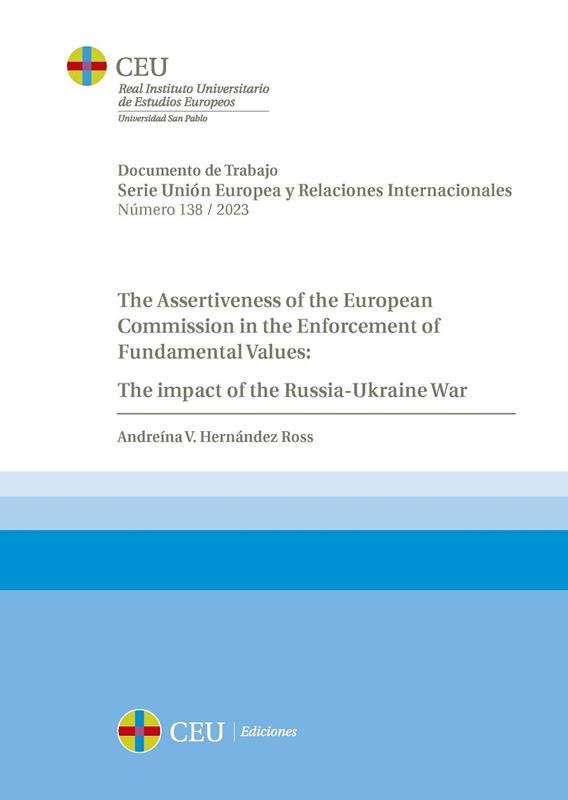 CEU
Real Instituto Universitario de Estudios Europeos
Universidad San Pablo

Documento de Trabajo
Serie Unión Europea y Relaciones Internacionales
Número 138 / 2023

The Assertiveness of the European Commission in the Enforcement of Fundamental Values:

The impact of the Russia-Ukraine War

Andreína V. Hernández Ross

CEU | Ediciones